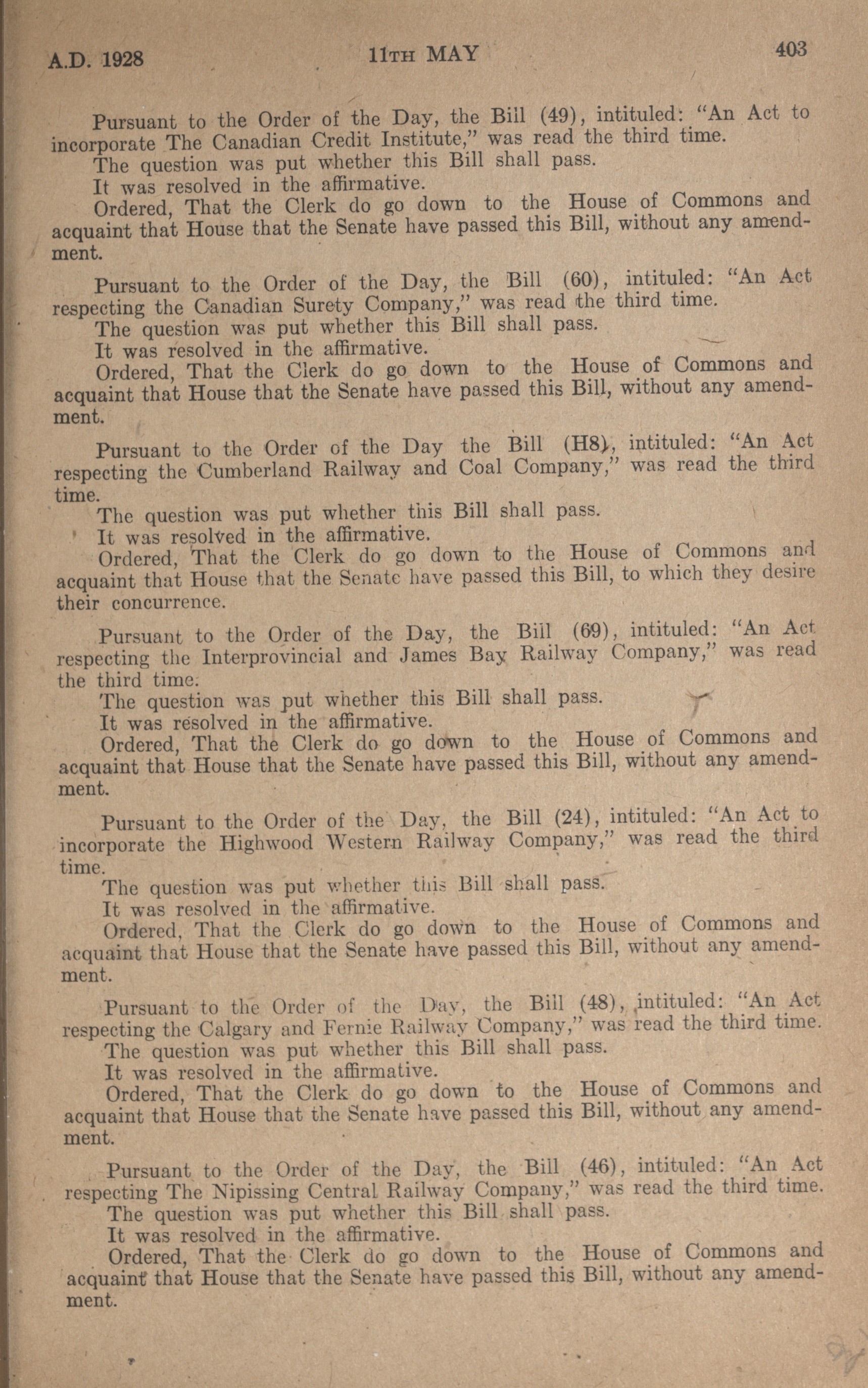 A.D. 1928 11TH MAY 403

Pursuant to the Order of the Day, the Bill (49), intituled: "An Act to incorporate The Canadian Credit Institute," was read the third time.
The question was put whether this Bill shall pass.
It was resolved in the affirmative.
Ordered, That the Clerk do go down to the House of Commons and acquaint that House that the Senate have passed this Bill, without any amendment.

Pursuant to the Order of the Day, the Bill (60), intituled: "An Act respecting the Canadian Surety Company," was read the third time.
The question was put whether this Bill shall pass.
It was resolved in the affirmative.
Ordered, That the Clerk do go down to the House of Commons and acquaint that House that the Senate have passed this Bill, without any amendment.

Pursuant to the Order of the Day the Bill (H8), intituled: "An Act respecting the Cumberland Railway and Coal Company," was read the third time.
The question was put whether this Bill shall pass.
It was resolved in the affirmative.
Ordered, That the Clerk do go down to the House of Commons and acquaint that House that the Senate have passed this Bill, to which they desire their concurrence.

Pursuant to the Order of the Day, the Bill (69), intituled: "An Act respecting the Interprovincial and James Bay Railway Company," was read the third time.
The question was put whether this Bill shall pass.
It was resolved in the affirmative.
Ordered, That the Clerk do go down to the House of Commons and acquaint that House that the Senate have passed this Bill, without any amendment.

Pursuant to the Order of the Day, the Bill (24), intituled: "An Act to incorporate the Highwood Western Railway Company," was read the third time.
The question was put whether this Bill shall pass.
It was resolved in the affirmative.
Ordered, That the Clerk do go down to the House of Commons and acquaint that House that the Senate have passed this Bill, without any amendment.

Pursuant to the Order of the Day, the Bill (48), intituled: "An Act respecting the Calgary and Fernie Railway Company," was read the third time.
The question was put whether this Bill shall pass.
It was resolved in the affirmative.
Ordered, That the Clerk do go down to the House of Commons and acquaint that House that the Senate have passed this Bill, without any amendment.

Pursuant to the Order of the Day, the Bill (46), intituled: "An Act respecting The Nipissing Central Railway Company," was read the third time.
The question was put whether this Bill shall pass.
It was resolved in the affirmative.
Ordered, That the Clerk do go down to the House of Commons and acquaint that House that the Senate have passed this Bill, without any amendment.